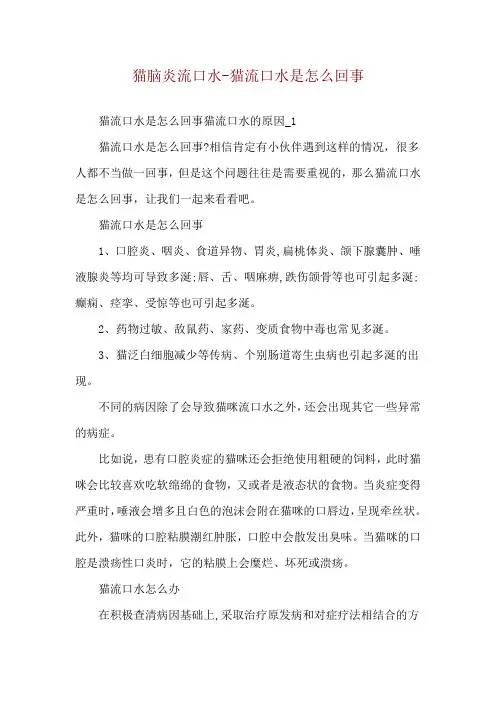 猫脑炎流口水-猫流口水是怎么回事

猫流口水是怎么回事猫流口水的原因_1

猫流口水是怎么回事?相信肯定有小伙伴遇到这样的情况，很多人都不当做一回事，但是这个问题往往是需要重视的，那么猫流口水是怎么回事，让我们一起来看看吧。

猫流口水是怎么回事

1、口腔炎、咽炎、食道异物、胃炎,扁桃体炎、颌下腺囊肿、唾液腺炎等均可导致多涎;唇、舌、咽麻痹,跌伤颌骨等也可引起多涎;癫痫、痉挛、受惊等也可引起多涎。

2、药物过敏、敌鼠药、家药、变质食物中毒也常见多涎。

3、猫泛白细胞减少等传病、个别肠道寄生虫病也引起多涎的出现。

不同的病因除了会导致猫咪流口水之外，还会出现其它一些异常的病症。

比如说，患有口腔炎症的猫咪还会拒绝使用粗硬的饲料，此时猫咪会比较喜欢吃软绵绵的食物，又或者是液态状的食物。当炎症变得严重时，唾液会增多且白色的泡沫会附在猫咪的口唇边，呈现牵丝状。此外，猫咪的口腔粘膜潮红肿胀，口腔中会散发出臭味。当猫咪的口腔是溃疡性口炎时，它的粘膜上会糜烂、坏死或溃疡。

猫流口水怎么办

在积极查清病因基础上,采取治疗原发病和对症疗法相结合的方